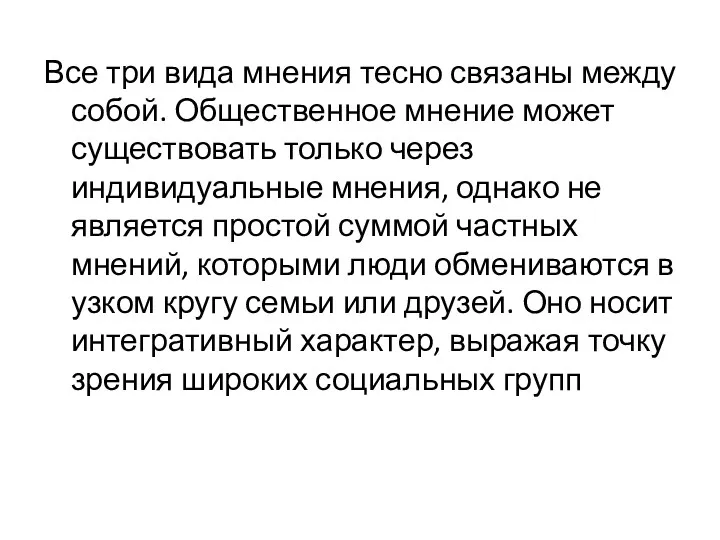 Все три вида мнения тесно связаны между собой. Общественное мнение может существовать только через индивидуальные мнения, однако не является простой суммой частных мнений, которыми люди обмениваются в узком кругу семьи или друзей. Оно носит интегративный характер, выражая точку зрения широких социальных групп